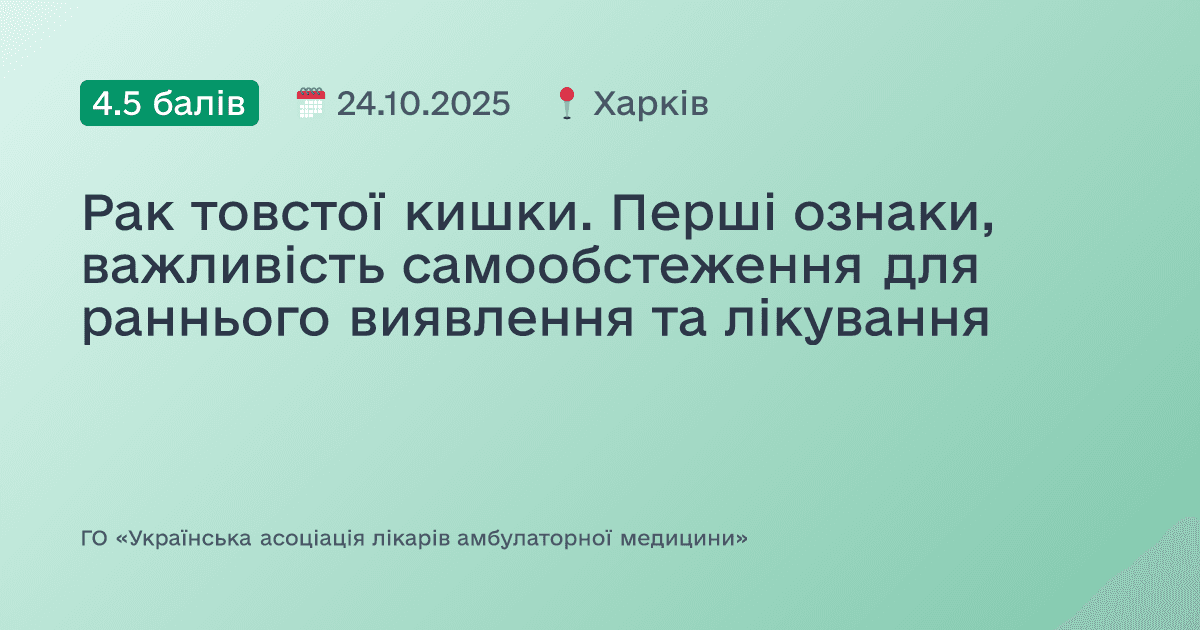 4.5 балів 24.10.2025 Харків

Рак товстої кишки. Перші ознаки, важливість самообстеження для раннього виявлення та лікування

ГО «Українська асоціація лікарів амбулаторної медицини»